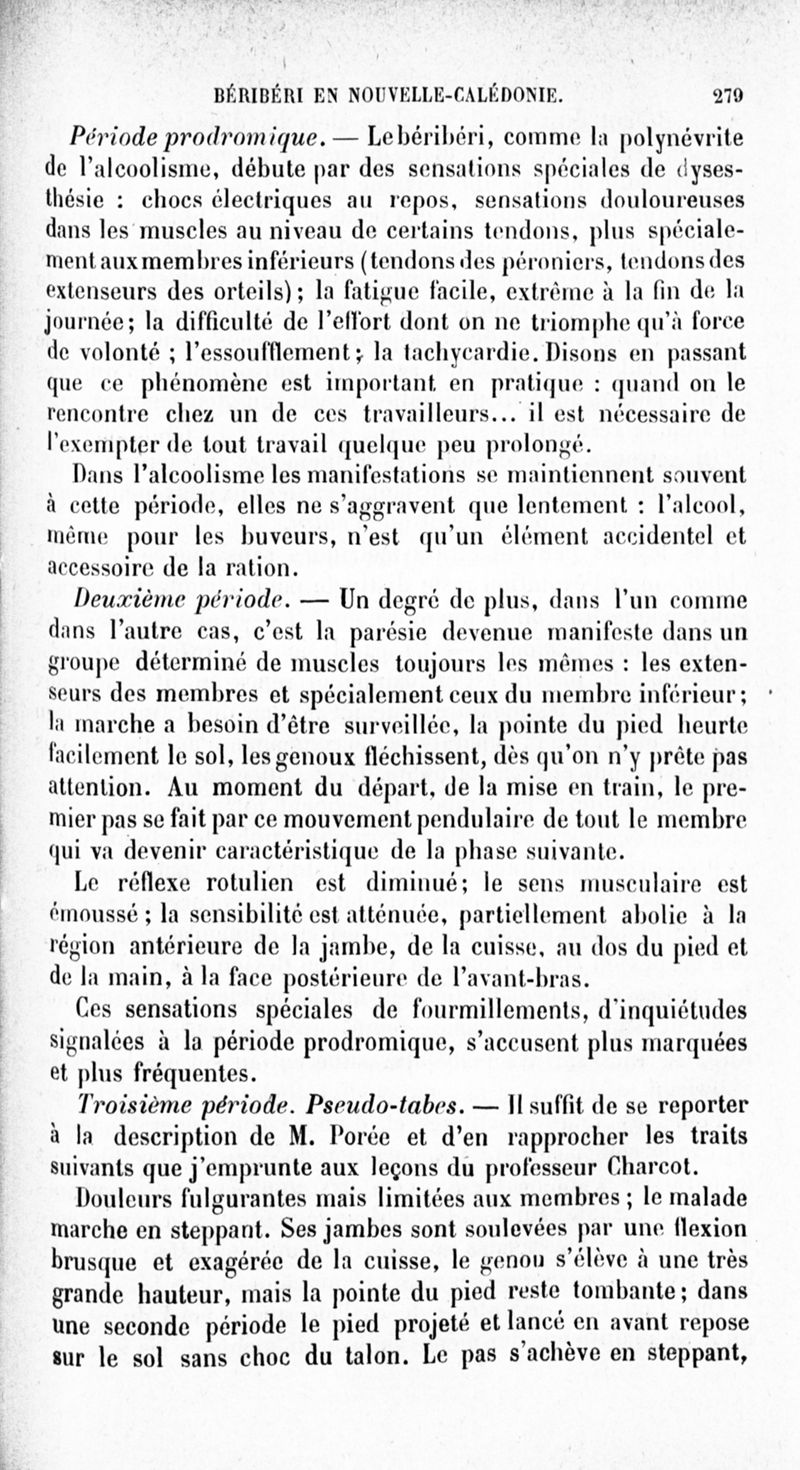 BÉRIBÉRI EN NOUVELLE-CALÉDONIE. 279

Période prodromique. — Le béribéri, comme la polynévrite de l'alcoolisme, débute par des sensations spéciales de dysesthésie : chocs électriques au repos, sensations douloureuses dans les muscles au niveau de certains tendons, plus spécialement aux membres inférieurs (tendons des péroniers, tendons des extenseurs des orteils); la fatigue facile, extrême à la fin de la journée; la difficulté de l'effort dont on ne triomphe qu'à force de volonté ; l'essoufflement; la tachycardie. Disons en passant que ce phénomène est important en pratique : quand on le rencontre chez un de ces travailleurs... il est nécessaire de l'exempter de tout travail quelque peu prolongé.

Dans l'alcoolisme les manifestations se maintiennent souvent à cette période, elles ne s'aggravent que lentement : l'alcool, même pour les buveurs, n'est qu'un élément accidentel et accessoire de la ration.

Deuxième période. — Un degré de plus, dans l'un comme dans l'autre cas, c'est la parésie devenue manifeste dans un groupe déterminé de muscles toujours les mêmes : les extenseurs des membres et spécialement ceux du membre inférieur; la marche a besoin d'être surveillée, la pointe du pied heurte facilement le sol, les genoux fléchissent, dès qu'on n'y prête pas attention. Au moment du départ, de la mise en train, le premier pas se fait par ce mouvement pendulaire de tout le membre qui va devenir caractéristique de la phase suivante.

Le réflexe rotulien est diminué; le sens musculaire est émoussé ; la sensibilité est atténuée, partiellement abolie à la région antérieure de la jambe, de la cuisse, au dos du pied et de la main, à la face postérieure de l'avant-bras.

Ces sensations spéciales de fourmillements, d'inquiétudes signalées à la période prodromique, s'accusent plus marquées et plus fréquentes.

Troisième période. Pseudo-tabes. — Il suffit de se reporter à la description de M. Porée et d'en rapprocher les traits suivants que j'emprunte aux leçons du professeur Charcot.

Douleurs fulgurantes mais limitées aux membres ; le malade marche en steppant. Ses jambes sont soulevées par une flexion brusque et exagérée de la cuisse, le genou s'élève à une très grande hauteur, mais la pointe du pied reste tombante; dans une seconde période le pied projeté et lancé en avant repose sur le sol sans choc du talon. Le pas s'achève en steppant,